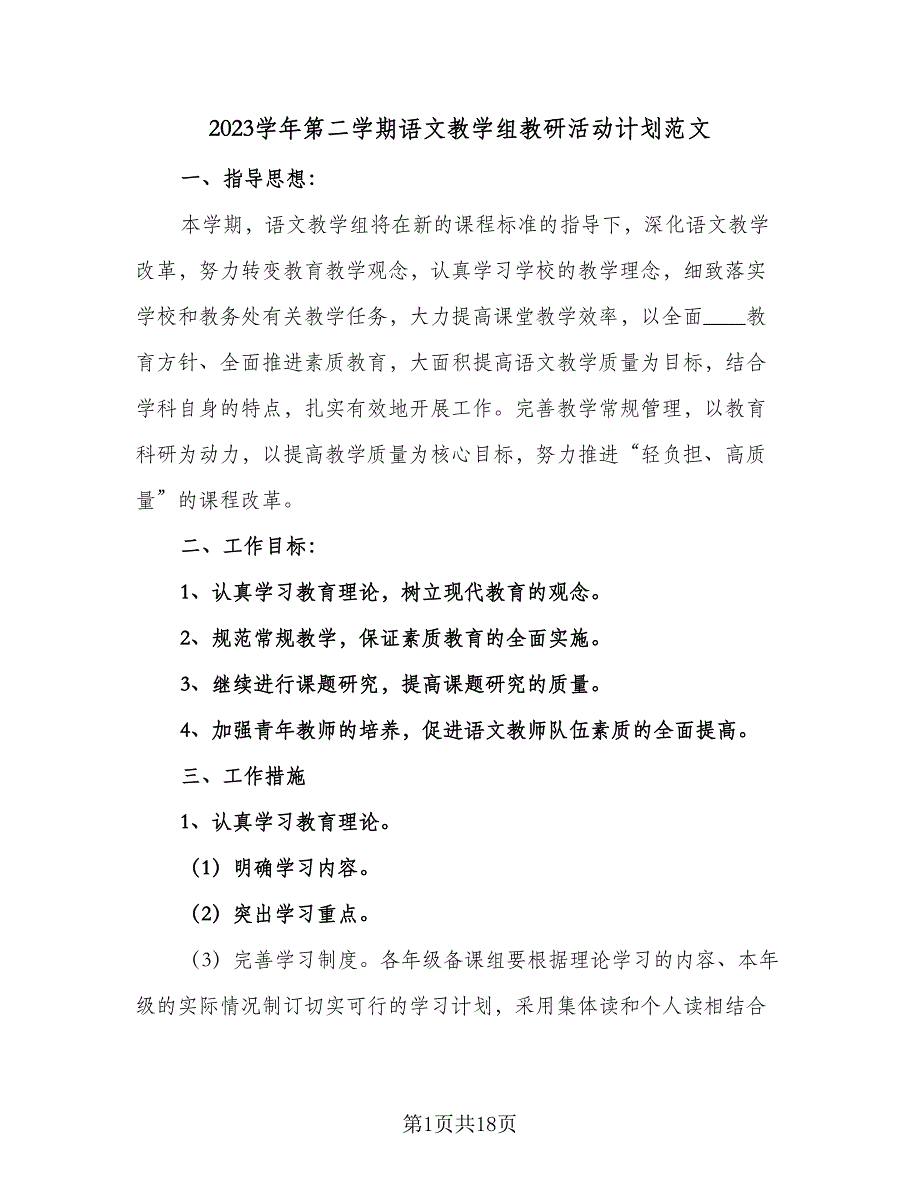 2023学年第二学期语文教学组教研活动计划范文

一、指导思想：

本学期，语文教学组将在新的课程标准的指导下，深化语文教学改革，努力转变教育教学观念，认真学习学校的教学理念，细致落实学校和教务处有关教学任务，大力提高课堂教学效率，以全面____教育方针、全面推进素质教育，大面积提高语文教学质量为目标，结合学科自身的特点，扎实有效地开展工作。完善教学常规管理，以教育科研为动力，以提高教学质量为核心目标，努力推进“轻负担、高质量”的课程改革。

二、工作目标：

1、认真学习教育理论，树立现代教育的观念。

2、规范常规教学，保证素质教育的全面实施。

3、继续进行课题研究，提高课题研究的质量。

4、加强青年教师的培养，促进语文教师队伍素质的全面提高。

三、工作措施

1、认真学习教育理论。

（1）明确学习内容。

（2）突出学习重点。

（3）完善学习制度。各年级备课组要根据理论学习的内容、本年级的实际情况制订切实可行的学习计划，采用集体读和个人读相结合

第1页共18页